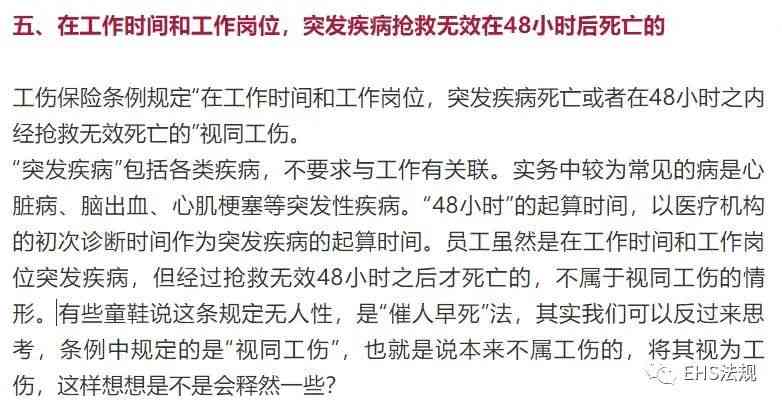 五、在工作时间和工作岗位，突发疾病抢救无效在48小时后死亡的

工伤保险条例规定“在工作时间和工作岗位，突发疾病死亡或者在48小时之内经抢救无效死亡的”视同工伤。
“突发疾病”包括各类疾病，不要求与工作有关联。实务中较为常见的病是心脏病、脑出血、心肌梗塞等突发性疾病。“48小时”的起算时间，以医疗机构的初次诊断时间作为突发疾病的起算时间。员工虽然是在工作时间和工作岗位突发疾病，但经过抢救无效48小时之后才死亡的，不属于视同工伤的情形。有些童鞋说这条规定无人性，是“催人早死”法，其实我们可以反过来思考，条例中规定的是“视同工伤”，也就是说本来不属工伤的，将其视为工伤，这样想想是不是会释然一些？

EHS法规